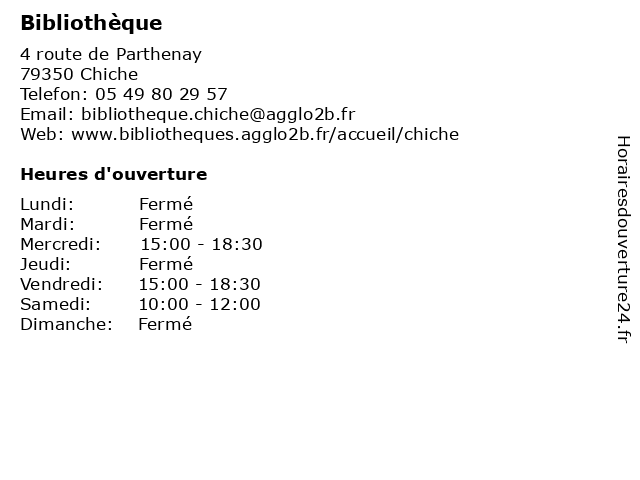 Bibliothèque

4 route de Parthenay
79350 Chiche
Telefon: 05 49 80 29 57
Email: bibliotheque.chiche@agglo2b.fr
Web: www.bibliotheques.agglo2b.fr/accueil/chiche

Heures d'ouverture

Lundi: Fermé
Mardi: Fermé
Mercredi: 15:00 - 18:30
Jeudi: Fermé
Vendredi: 15:00 - 18:30
Samedi: 10:00 - 12:00
Dimanche: Fermé

Horairesdouverture24.fr